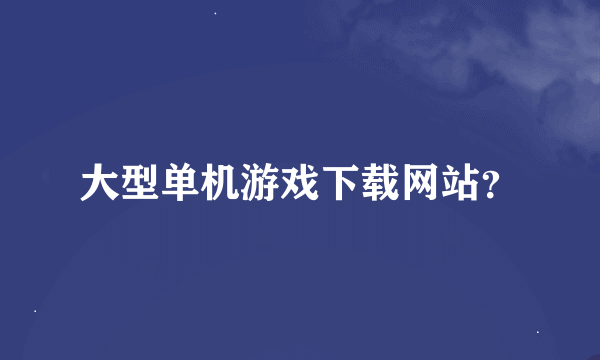 大型单机游戏下载网站?